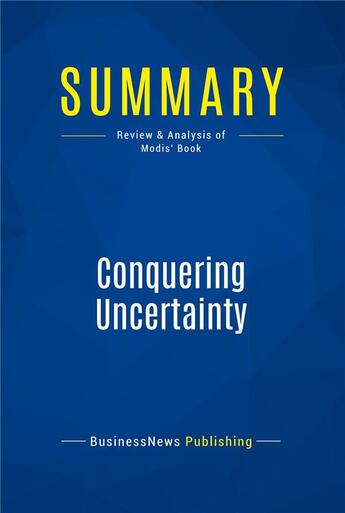 SUMMARY

Review & Analysis of Modis' Book

Conquering Uncertainty

BusinessNews Publishing